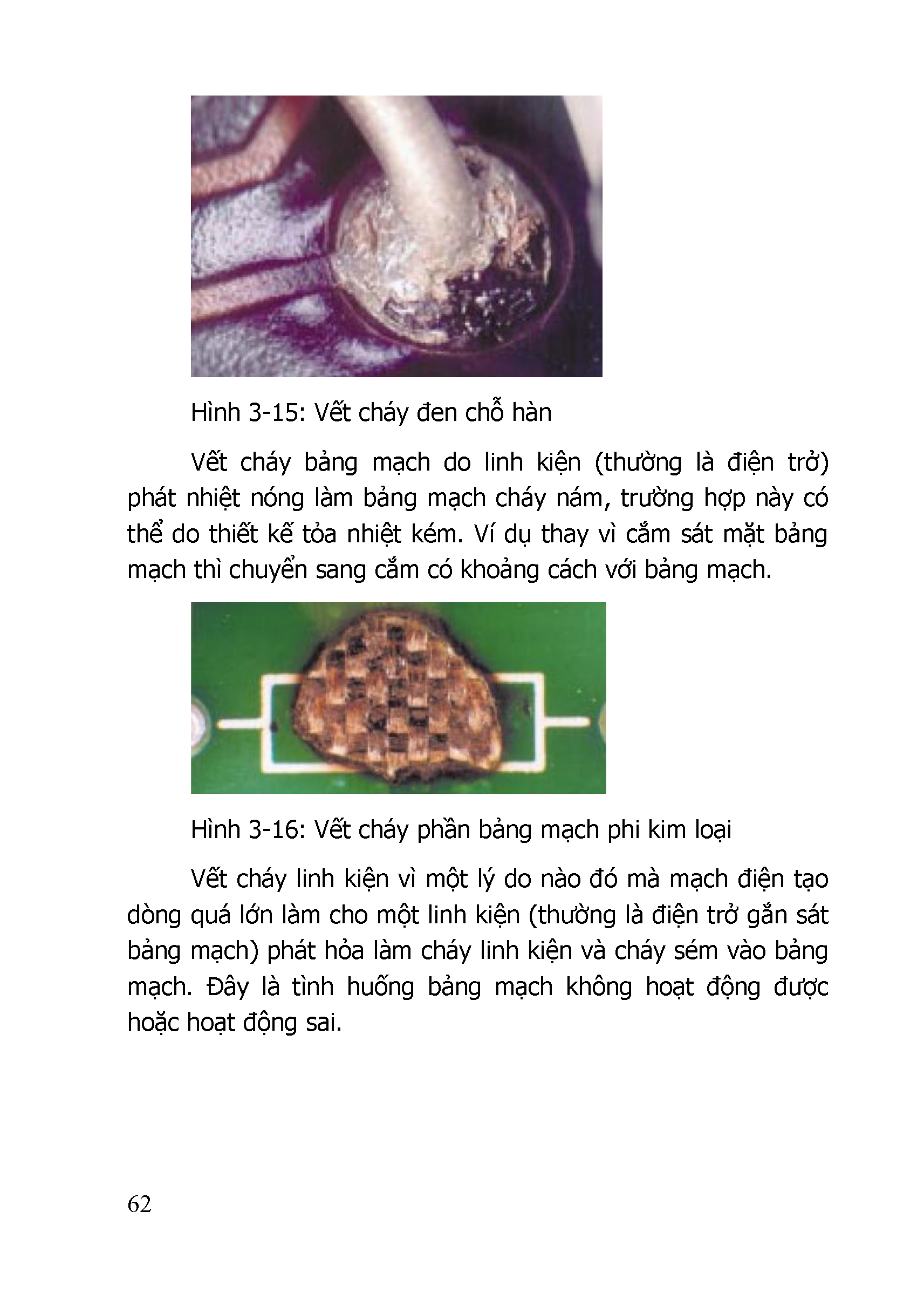 Hình 3-15: Vết cháy đen chỗ hàn

Vết cháy bảng mạch do linh kiện (thường là điện trở) phát nhiệt nóng làm bảng mạch cháy nám, trường hợp này có thể do thiết kế tỏa nhiệt kém. Ví dụ thay vì cắm sát mặt bảng mạch thì chuyển sang cắm có khoảng cách với bảng mạch.

Hình 3-16: Vết cháy phần bảng mạch phi kim loại

Vết cháy linh kiện vì một lý do nào đó mà mạch điện tạo dòng quá lớn làm cho một linh kiện (thường là điện trở gắn sát bảng mạch) phát hỏa làm cháy linh kiện và cháy sém vào bảng mạch. Đây là tình huống bảng mạch không hoạt động được hoặc hoạt động sai.

62